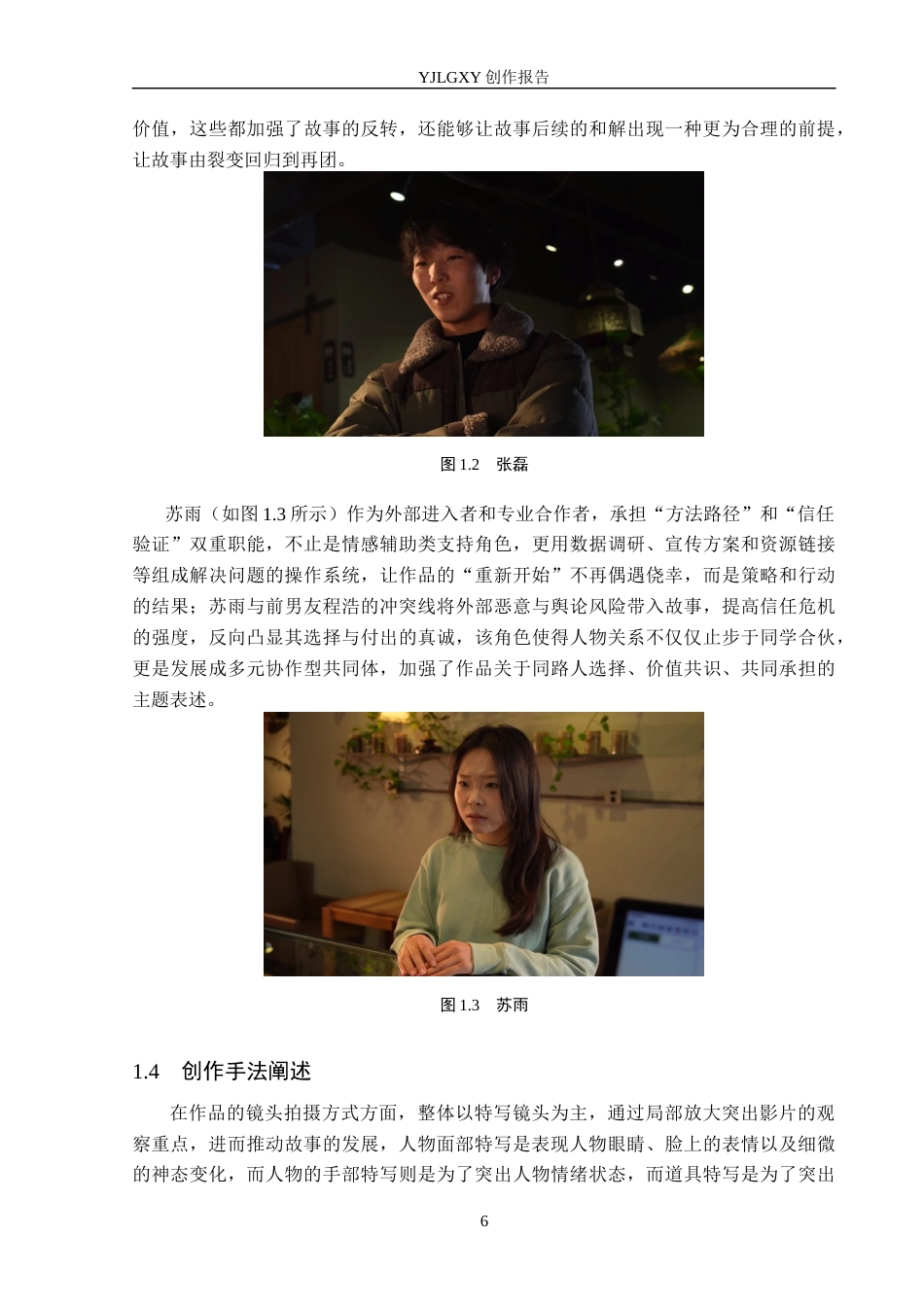 YJLGXY 创作报告

价值，这些都加强了故事的反转，还能够让故事后续的和解出现一种更为合理的前提，让故事由裂变回归到再团。

图 1.2　张磊

苏雨（如图 1.3 所示）作为外部进入者和专业合作者，承担“方法路径”和“信任验证”双重职能，不止是情感辅助类支持角色，更用数据调研、宣传方案和资源链接等组成解决问题的操作系统，让作品的“重新开始”不再偶遇侥幸，而是策略和行动的结果；苏雨与前男友程浩的冲突线将外部恶意与舆论风险带入故事，提高信任危机的强度，反向凸显其选择与付出的真诚，该角色使得人物关系不仅仅止步于同学合伙，更是发展成多元协作型共同体，加强了作品关于同路人选择、价值共识、共同承担的主题表述。

图 1.3　苏雨

1.4　创作手法阐述

在作品的镜头拍摄方式方面，整体以特写镜头为主，通过局部放大突出影片的观察重点，进而推动故事的发展，人物面部特写是表现人物眼睛、脸上的表情以及细微的神态变化，而人物的手部特写则是为了突出人物情绪状态，而道具特写是为了突出

6